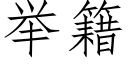 举籍